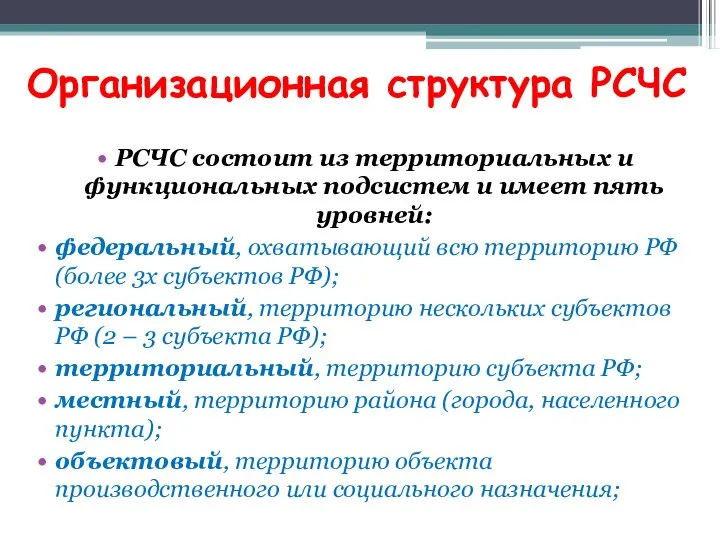 Организационная структура РСЧС

• РСЧС состоит из территориальных и функциональных подсистем и имеет пять уровней:

• федеральный, охватывающий всю территорию РФ (более 3х субъектов РФ);

• региональный, территорию нескольких субъектов РФ (2 – 3 субъекта РФ);

• территориальный, территорию субъекта РФ;

• местный, территорию района (города, населенного пункта);

• объектовый, территорию объекта производственного или социального назначения;